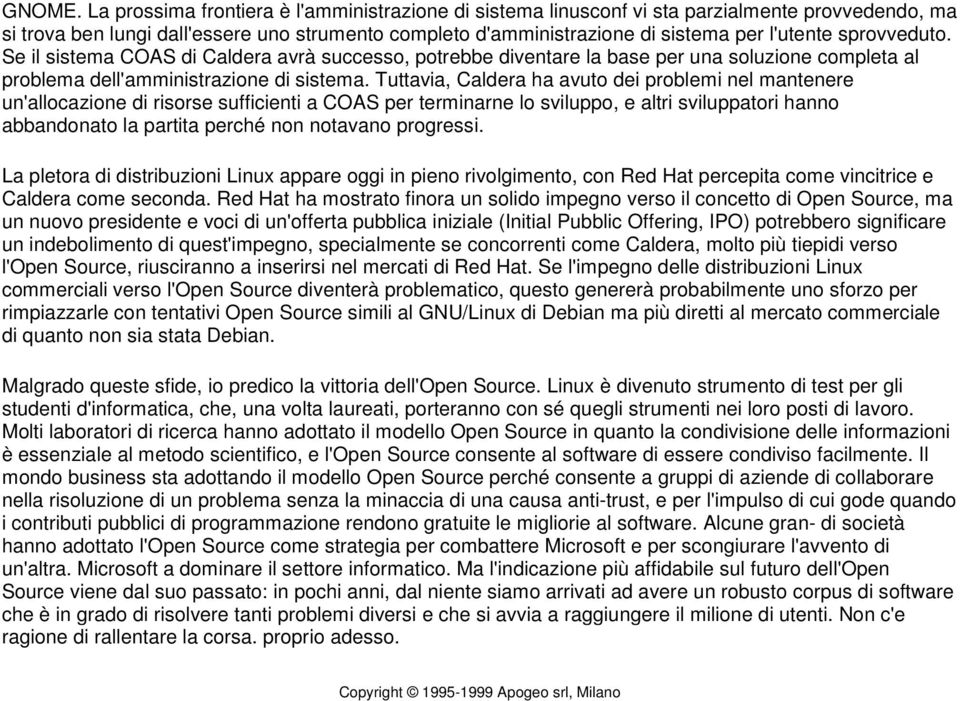 GNOME. La prossima frontiera è l'amministrazione di sistema linusconf vi sta parzialmente provvedendo, ma si trova ben lungi dall'essere uno strumento completo d'amministrazione di sistema per l'utente sprovveduto. Se il sistema COAS di Caldera avrà successo, potrebbe diventare la base per una soluzione completa al problema dell'amministrazione di sistema. Tuttavia, Caldera ha avuto dei problemi nel mantenere un'allocazione di risorse sufficienti a COAS per terminarne lo sviluppo, e altri sviluppatori hanno abbandonato la partita perché non notavano progressi.

La pletora di distribuzioni Linux appare oggi in pieno rivolgimento, con Red Hat percepita come vincitrice e Caldera come seconda. Red Hat ha mostrato finora un solido impegno verso il concetto di Open Source, ma un nuovo presidente e voci di un'offerta pubblica iniziale (Initial Pubblic Offering, IPO) potrebbero significare un indebolimento di quest'impegno, specialmente se concorrenti come Caldera, molto più tiepidi verso l'Open Source, riusciranno a inserirsi nel mercati di Red Hat. Se l'impegno delle distribuzioni Linux commerciali verso l'Open Source diventerà problematico, questo genererà probabilmente uno sforzo per rimpiazzarle con tentativi Open Source simili al GNU/Linux di Debian ma più diretti al mercato commerciale di quanto non sia stata Debian.

Malgrado queste sfide, io predico la vittoria dell'Open Source. Linux è divenuto strumento di test per gli studenti d'informatica, che, una volta laureati, porteranno con sé quegli strumenti nei loro posti di lavoro. Molti laboratori di ricerca hanno adottato il modello Open Source in quanto la condivisione delle informazioni è essenziale al metodo scientifico, e l'Open Source consente al software di essere condiviso facilmente. Il mondo business sta adottando il modello Open Source perché consente a gruppi di aziende di collaborare nella risoluzione di un problema senza la minaccia di una causa anti-trust, e per l'impulso di cui gode quando i contributi pubblici di programmazione rendono gratuite le migliorie al software. Alcune gran- di società hanno adottato l'Open Source come strategia per combattere Microsoft e per scongiurare l'avvento di un'altra. Microsoft a dominare il settore informatico. Ma l'indicazione più affidabile sul futuro dell'Open Source viene dal suo passato: in pochi anni, dal niente siamo arrivati ad avere un robusto corpus di software che è in grado di risolvere tanti problemi diversi e che si avvia a raggiungere il milione di utenti. Non c'e ragione di rallentare la corsa. proprio adesso.

Copyright © 1995-1999 Apogeo srl, Milano